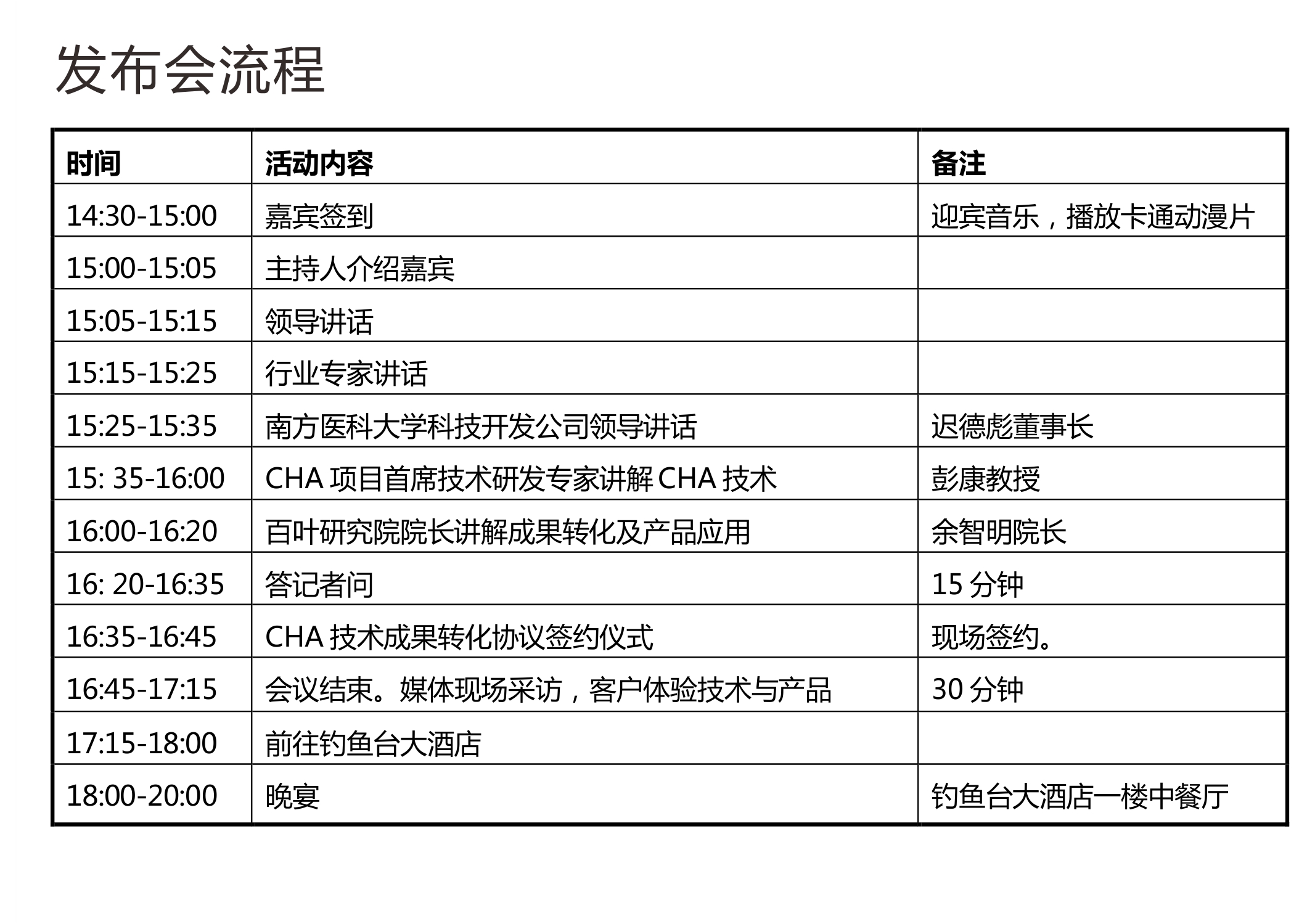 发布会流程

| 时间 | 活动内容 | 备注 |
|---|---|---|
| 14:30-15:00 | 嘉宾签到 | 迎宾音乐，播放卡通动漫片 |
| 15:00-15:05 | 主持人介绍嘉宾 | |
| 15:05-15:15 | 领导讲话 | |
| 15:15-15:25 | 行业专家讲话 | |
| 15:25-15:35 | 南方医科大学科技开发公司领导讲话 | 迟德彪董事长 |
| 15: 35-16:00 | CHA 项目首席技术研发专家讲解 CHA 技术 | 彭康教授 |
| 16:00-16:20 | 百叶研究院院长讲解成果转化及产品应用 | 余智明院长 |
| 16: 20-16:35 | 答记者问 | 15 分钟 |
| 16:35-16:45 | CHA 技术成果转化协议签约仪式 | 现场签约。 |
| 16:45-17:15 | 会议结束。媒体现场采访，客户体验技术与产品 | 30 分钟 |
| 17:15-18:00 | 前往钓鱼台大酒店 | |
| 18:00-20:00 | 晚宴 | 钓鱼台大酒店一楼中餐厅 |